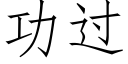 功过